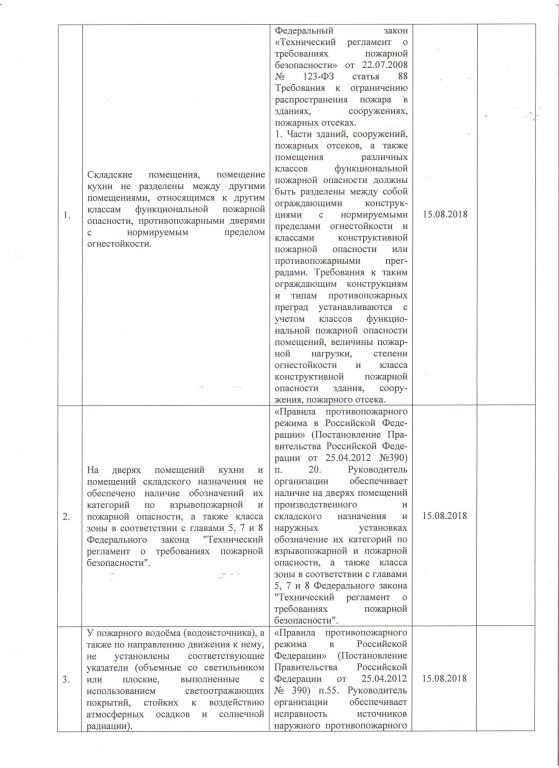 | | | | | |
|---|---|---|---|---|
| 1. | Складские помещения, помещение кухни не разделены между другими помещениями, относящимся к другим классам функциональной пожарной опасности, противопожарными дверями с нормируемым пределом огнестойкости. | Федеральный закон «Технический регламент о требованиях пожарной безопасности» от 22.07.2008 № 123-ФЗ статья 88 Требования к ограничению распространения пожара в зданиях, сооружениях, пожарных отсеках. 1. Части зданий, сооружений, пожарных отсеков, а также помещения различных классов функциональной пожарной опасности должны быть разделены между собой ограждающими конструкциями с нормируемыми пределами огнестойкости и классами конструктивной пожарной опасности или противопожарными преградами. Требования к таким ограждающим конструкциям и типам противопожарных преград устанавливаются с учетом классов функциональной пожарной опасности помещений, величины пожарной нагрузки, степени огнестойкости и класса конструктивной пожарной опасности здания, сооружения, пожарного отсека. | 15.08.2018 | |
| 2. | На дверях помещений кухни и помещений складского назначения не обеспечено наличие обозначений их категорий по взрывопожарной и пожарной опасности, а также класса зоны в соответствии с главами 5, 7 и 8 Федерального закона "Технический регламент о требованиях пожарной безопасности". | «Правила противопожарного режима в Российской Федерации» (Постановление Правительства Российской Федерации от 25.04.2012 №390) п. 20. Руководитель организации обеспечивает наличие на дверях помещений производственного и складского назначения и наружных установках обозначение их категорий по взрывопожарной и пожарной опасности, а также класса зоны в соответствии с главами 5, 7 и 8 Федерального закона "Технический регламент о требованиях пожарной безопасности". | 15.08.2018 | |
| 3. | У пожарного водоёма (водоисточника), а также по направлению движения к нему, не установлены соответствующие указатели (объемные со светильником или плоские, выполненные с использованием светоотражающих покрытий, стойких к воздействию атмосферных осадков и солнечной радиации). | «Правила противопожарного режима в Российской Федерации» (Постановление Правительства Российской Федерации от 25.04.2012 № 390) п.55. Руководитель организации обеспечивает исправность источников наружного противопожарного | 15.08.2018 | |